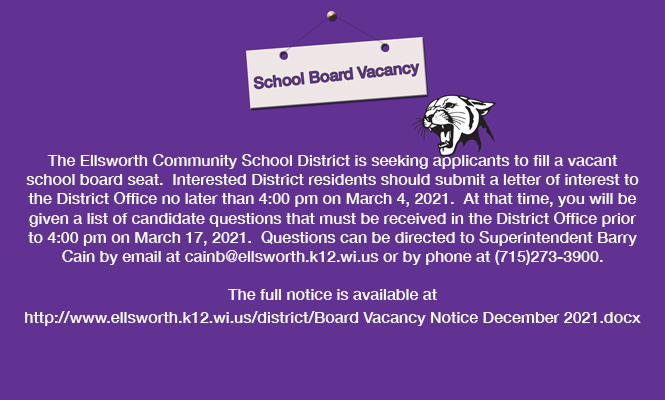 School Board Vacancy

The Ellsworth Community School District is seeking applicants to fill a vacant school board seat. Interested District residents should submit a letter of interest to the District Office no later than 4:00 pm on March 4, 2021. At that time, you will be given a list of candidate questions that must be received in the District Office prior to 4:00 pm on March 17, 2021. Questions can be directed to Superintendent Barry Cain by email at cainb@ellsworth.k12.wi.us or by phone at (715)273-3900.

The full notice is available at
http://www.ellsworth.k12.wi.us/district/Board Vacancy Notice December 2021.docx